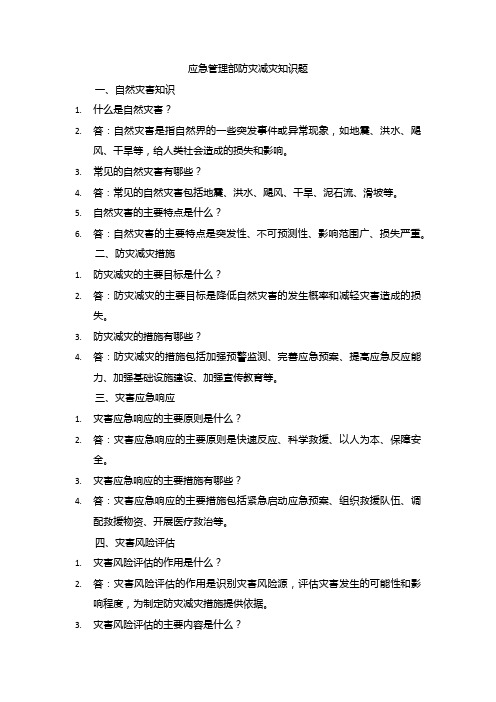 应急管理部防灾减灾知识题

一、自然灾害知识

1. 什么是自然灾害？

2. 答：自然灾害是指自然界的一些突发事件或异常现象，如地震、洪水、飓风、干旱等，给人类社会造成的损失和影响。

3. 常见的自然灾害有哪些？

4. 答：常见的自然灾害包括地震、洪水、飓风、干旱、泥石流、滑坡等。

5. 自然灾害的主要特点是什么？

6. 答：自然灾害的主要特点是突发性、不可预测性、影响范围广、损失严重。

二、防灾减灾措施

1. 防灾减灾的主要目标是什么？

2. 答：防灾减灾的主要目标是降低自然灾害的发生概率和减轻灾害造成的损失。

3. 防灾减灾的措施有哪些？

4. 答：防灾减灾的措施包括加强预警监测、完善应急预案、提高应急反应能力、加强基础设施建设、加强宣传教育等。

三、灾害应急响应

1. 灾害应急响应的主要原则是什么？

2. 答：灾害应急响应的主要原则是快速反应、科学救援、以人为本、保障安全。

3. 灾害应急响应的主要措施有哪些？

4. 答：灾害应急响应的主要措施包括紧急启动应急预案、组织救援队伍、调配救援物资、开展医疗救治等。

四、灾害风险评估

1. 灾害风险评估的作用是什么？

2. 答：灾害风险评估的作用是识别灾害风险源，评估灾害发生的可能性和影响程度，为制定防灾减灾措施提供依据。

3. 灾害风险评估的主要内容是什么？